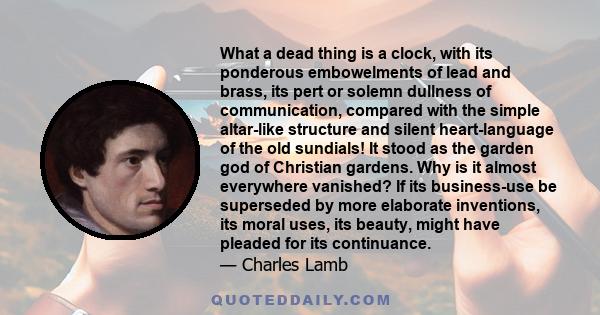 What a dead thing is a clock, with its ponderous embowelments of lead and brass, its pert or solemn dullness of communication, compared with the simple altar-like structure and silent heart-language of the old sundials! It stood as the garden god of Christian gardens. Why is it almost everywhere vanished? If its business-use be superseded by more elaborate inventions, its moral uses, its beauty, might have pleaded for its continuance.
— Charles Lamb

QUOTEDDAILY.COM